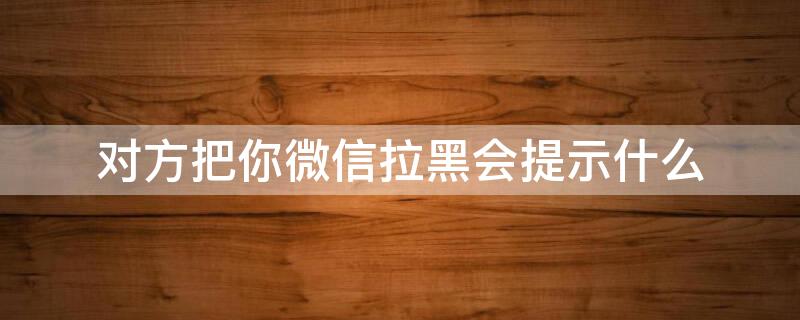 对方把你微信拉黑会提示什么